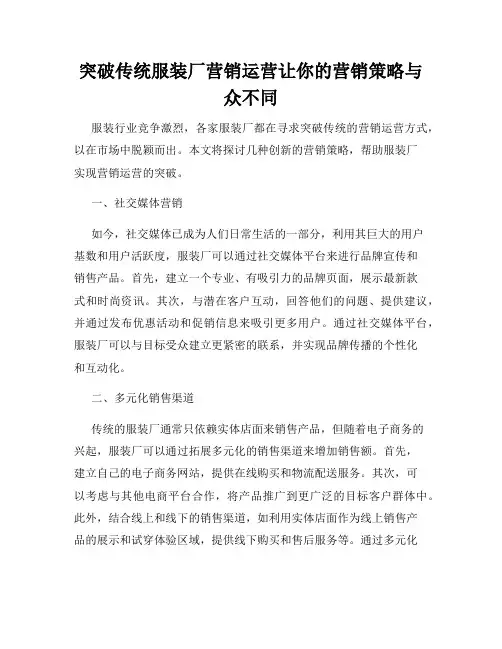 突破传统服装厂营销运营让你的营销策略与众不同

服装行业竞争激烈，各家服装厂都在寻求突破传统的营销运营方式，以在市场中脱颖而出。本文将探讨几种创新的营销策略，帮助服装厂实现营销运营的突破。

一、社交媒体营销

如今，社交媒体已成为人们日常生活的一部分，利用其巨大的用户基数和用户活跃度，服装厂可以通过社交媒体平台来进行品牌宣传和销售产品。首先，建立一个专业、有吸引力的品牌页面，展示最新款式和时尚资讯。其次，与潜在客户互动，回答他们的问题、提供建议，并通过发布优惠活动和促销信息来吸引更多用户。通过社交媒体平台，服装厂可以与目标受众建立更紧密的联系，并实现品牌传播的个性化和互动化。

二、多元化销售渠道

传统的服装厂通常只依赖实体店面来销售产品，但随着电子商务的兴起，服装厂可以通过拓展多元化的销售渠道来增加销售额。首先，建立自己的电子商务网站，提供在线购买和物流配送服务。其次，可以考虑与其他电商平台合作，将产品推广到更广泛的目标客户群体中。此外，结合线上和线下的销售渠道，如利用实体店面作为线上销售产品的展示和试穿体验区域，提供线下购买和售后服务等。通过多元化